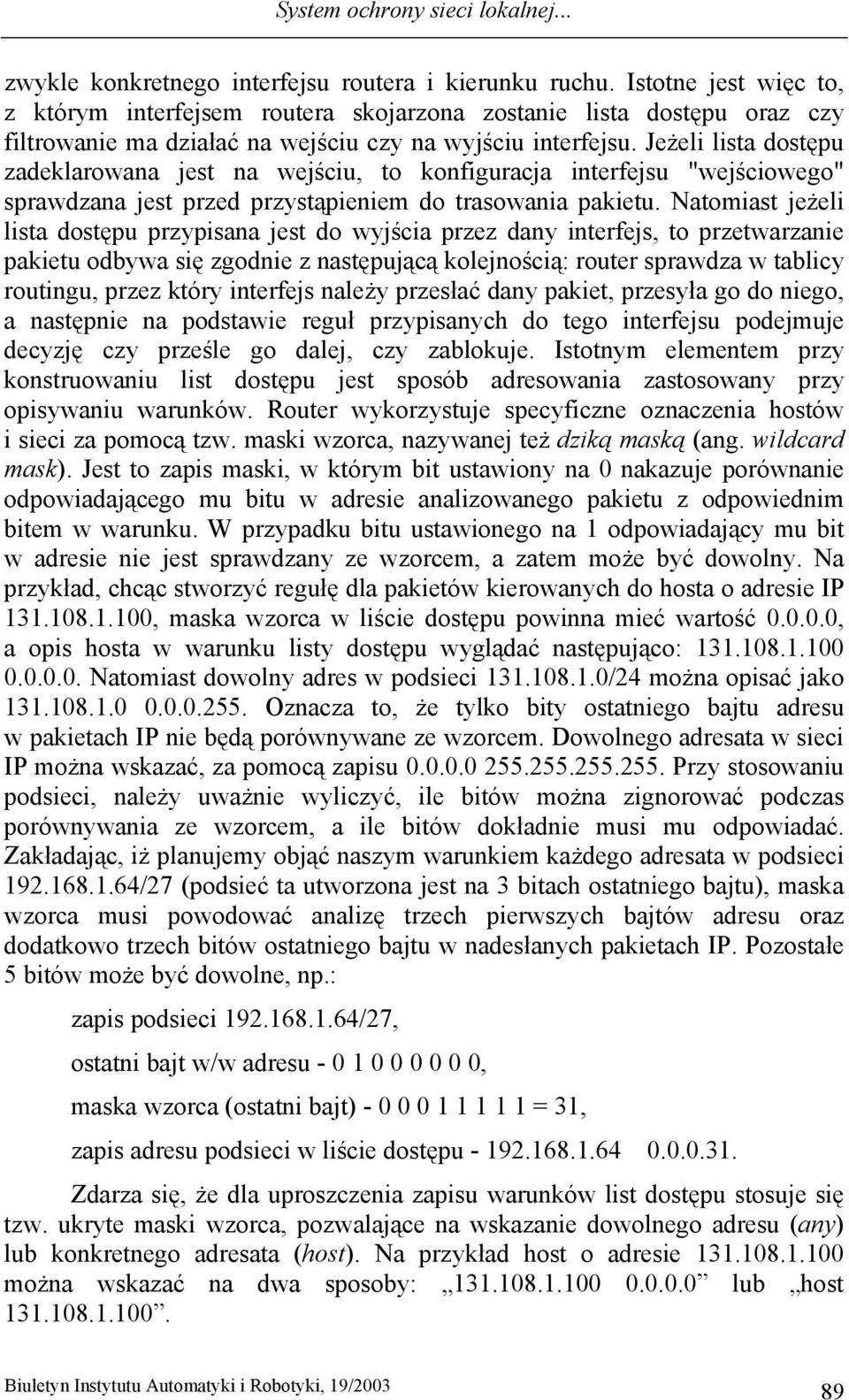 System ochrony sieci lokalnej...

zwykle konkretnego interfejsu routera i kierunku ruchu. Istotne jest więc to, z którym interfejsem routera skojarzona zostanie lista dostępu oraz czy filtrowanie ma działać na wejściu czy na wyjściu interfejsu. Jeżeli lista dostępu zadeklarowana jest na wejściu, to konfiguracja interfejsu "wejściowego" sprawdzana jest przed przystąpieniem do trasowania pakietu. Natomiast jeżeli lista dostępu przypisana jest do wyjścia przez dany interfejs, to przetwarzanie pakietu odbywa się zgodnie z następującą kolejnością: router sprawdza w tablicy routingu, przez który interfejs należy przesłać dany pakiet, przesyła go do niego, a następnie na podstawie reguł przypisanych do tego interfejsu podejmuje decyzję czy prześle go dalej, czy zablokuje. Istotnym elementem przy konstruowaniu list dostępu jest sposób adresowania zastosowany przy opisywaniu warunków. Router wykorzystuje specyficzne oznaczenia hostów i sieci za pomocą tzw. maski wzorca, nazywanej też dziką maską (ang. wildcard mask). Jest to zapis maski, w którym bit ustawiony na 0 nakazuje porównanie odpowiadającego mu bitu w adresie analizowanego pakietu z odpowiednim bitem w warunku. W przypadku bitu ustawionego na 1 odpowiadający mu bit w adresie nie jest sprawdzany ze wzorcem, a zatem może być dowolny. Na przykład, chcąc stworzyć regułę dla pakietów kierowanych do hosta o adresie IP 131.108.1.100, maska wzorca w liście dostępu powinna mieć wartość 0.0.0.0, a opis hosta w warunku listy dostępu wyglądać następująco: 131.108.1.100 0.0.0.0. Natomiast dowolny adres w podsieci 131.108.1.0/24 można opisać jako 131.108.1.0 0.0.0.255. Oznacza to, że tylko bity ostatniego bajtu adresu w pakietach IP nie będą porównywane ze wzorcem. Dowolnego adresata w sieci IP można wskazać, za pomocą zapisu 0.0.0.0 255.255.255.255. Przy stosowaniu podsieci, należy uważnie wyliczyć, ile bitów można zignorować podczas porównywania ze wzorcem, a ile bitów dokładnie musi mu odpowiadać. Zakładając, iż planujemy objąć naszym warunkiem każdego adresata w podsieci 192.168.1.64/27 (podsieć ta utworzona jest na 3 bitach ostatniego bajtu), maska wzorca musi powodować analizę trzech pierwszych bajtów adresu oraz dodatkowo trzech bitów ostatniego bajtu w nadesłanych pakietach IP. Pozostałe 5 bitów może być dowolne, np.:

zapis podsieci 192.168.1.64/27,

ostatni bajt w/w adresu - 0 1 0 0 0 0 0 0,

maska wzorca (ostatni bajt) - 0 0 0 1 1 1 1 1 = 31,

zapis adresu podsieci w liście dostępu - 192.168.1.64 0.0.0.31.

Zdarza się, że dla uproszczenia zapisu warunków list dostępu stosuje się tzw. ukryte maski wzorca, pozwalające na wskazanie dowolnego adresu (any) lub konkretnego adresata (host). Na przykład host o adresie 131.108.1.100 można wskazać na dwa sposoby: „131.108.1.100 0.0.0.0” lub „host 131.108.1.100”.

Biuletyn Instytutu Automatyki i Robotyki, 19/2003

89